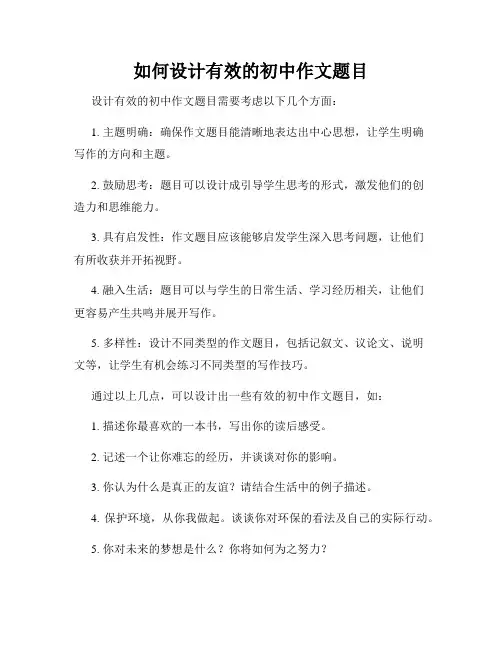 如何设计有效的初中作文题目

设计有效的初中作文题目需要考虑以下几个方面：

1. 主题明确：确保作文题目能清晰地表达出中心思想，让学生明确写作的方向和主题。

2. 鼓励思考：题目可以设计成引导学生思考的形式，激发他们的创造力和思维能力。

3. 具有启发性：作文题目应该能够启发学生深入思考问题，让他们有所收获并开拓视野。

4. 融入生活：题目可以与学生的日常生活、学习经历相关，让他们更容易产生共鸣并展开写作。

5. 多样性：设计不同类型的作文题目，包括记叙文、议论文、说明文等，让学生有机会练习不同类型的写作技巧。

通过以上几点，可以设计出一些有效的初中作文题目，如：

1. 描述你最喜欢的一本书，写出你的读后感受。

2. 记述一个让你难忘的经历，并谈谈对你的影响。

3. 你认为什么是真正的友谊？请结合生活中的例子描述。

4. 保护环境，从你我做起。谈谈你对环保的看法及自己的实际行动。

5. 你对未来的梦想是什么？你将如何为之努力？